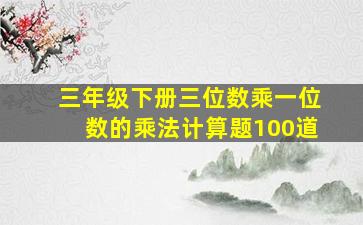 三年级下册三位数乘一位数的乘法计算题100道